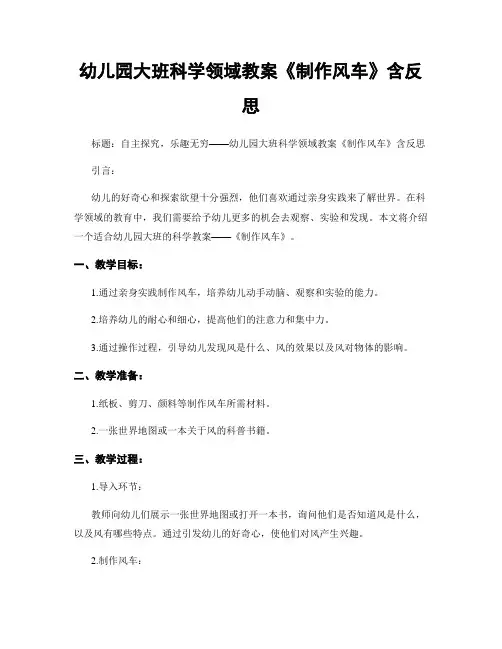 幼儿园大班科学领域教案《制作风车》含反思

标题：自主探究，乐趣无穷——幼儿园大班科学领域教案《制作风车》含反思

引言：

幼儿的好奇心和探索欲望十分强烈，他们喜欢通过亲身实践来了解世界。在科学领域的教育中，我们需要给予幼儿更多的机会去观察、实验和发现。本文将介绍一个适合幼儿园大班的科学教案——《制作风车》。

一、教学目标：

1.通过亲身实践制作风车，培养幼儿动手动脑、观察和实验的能力。

2.培养幼儿的耐心和细心，提高他们的注意力和集中力。

3.通过操作过程，引导幼儿发现风是什么、风的效果以及风对物体的影响。

二、教学准备：

1.纸板、剪刀、颜料等制作风车所需材料。

2.一张世界地图或一本关于风的科普书籍。

三、教学过程：

1.导入环节：

教师向幼儿们展示一张世界地图或打开一本书，询问他们是否知道风是什么，以及风有哪些特点。通过引发幼儿的好奇心，使他们对风产生兴趣。

2.制作风车：